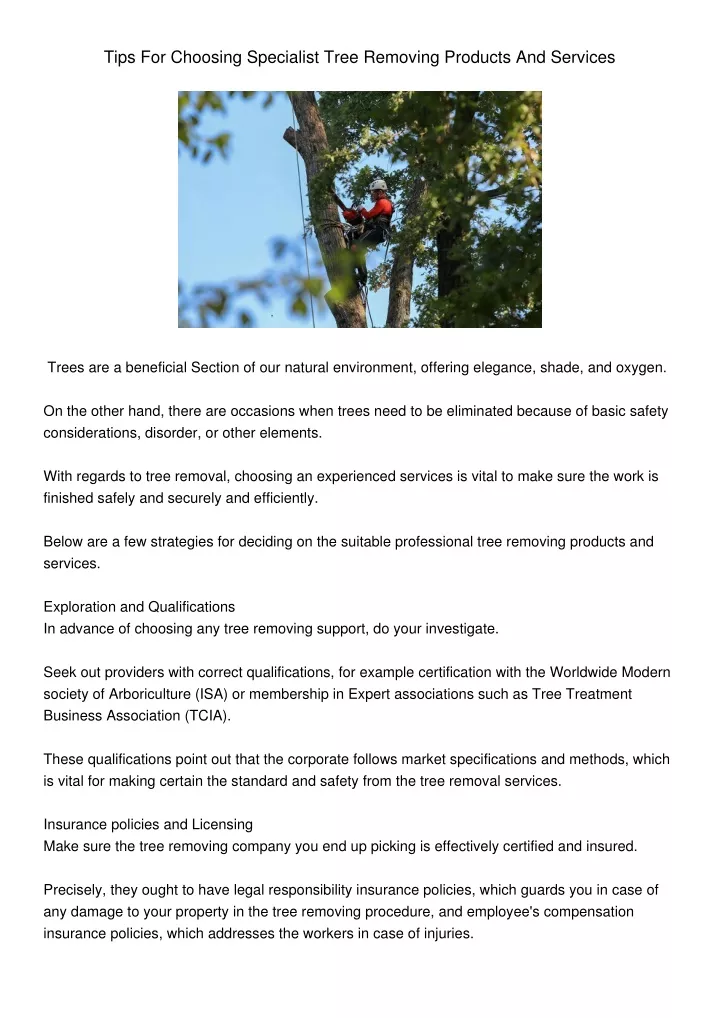 Tips For Choosing Specialist Tree Removing Products And Services

Trees are a beneficial Section of our natural environment, offering elegance, shade, and oxygen.

On the other hand, there are occasions when trees need to be eliminated because of basic safety considerations, disorder, or other elements.

With regards to tree removal, choosing an experienced services is vital to make sure the work is finished safely and securely and efficiently.

Below are a few strategies for deciding on the suitable professional tree removing products and services.

Exploration and Qualifications
In advance of choosing any tree removing support, do your investigate.

Seek out providers with correct qualifications, for example certification with the Worldwide Modern society of Arboriculture (ISA) or membership in Expert associations such as Tree Treatment Business Association (TCIA).

These qualifications point out that the corporate follows market specifications and methods, which is vital for making certain the standard and safety from the tree removal services.

Insurance policies and Licensing
Make sure the tree removing company you end up picking is effectively certified and insured.

Precisely, they ought to have legal responsibility insurance policies, which guards you in case of any damage to your property in the tree removing procedure, and employee's compensation insurance policies, which addresses the workers in case of injuries.